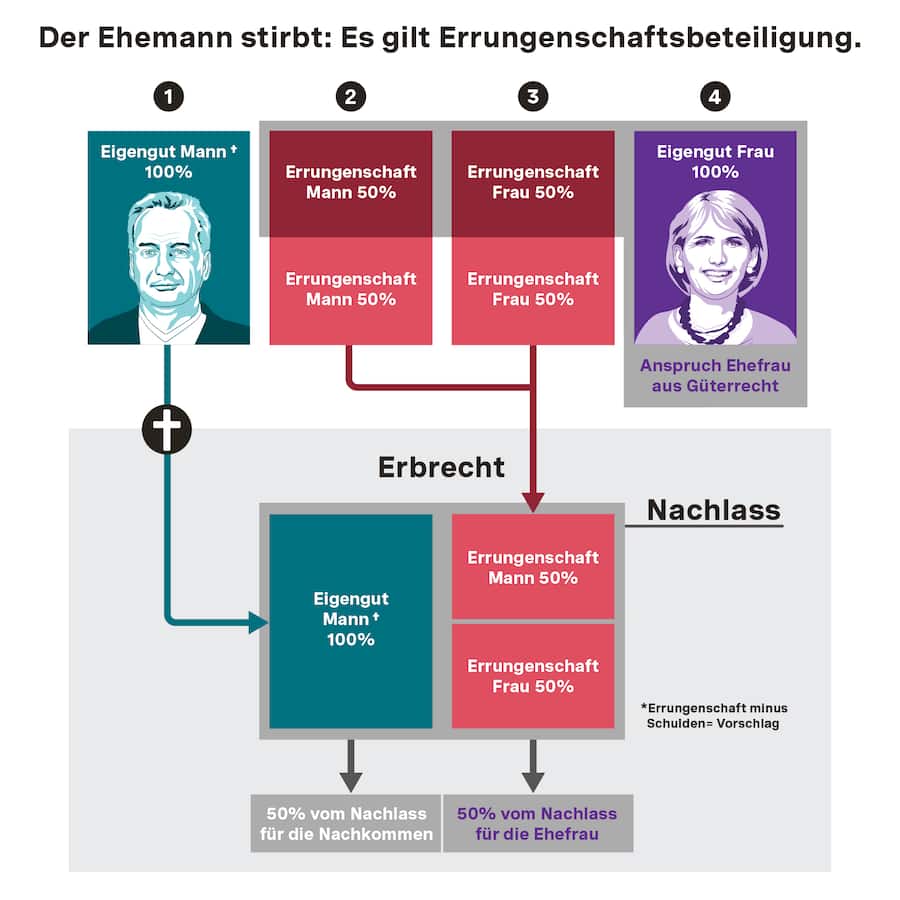 Der Ehemann stirbt: Es gilt Errungenschaftsbeteiligung.

1

2

3

4

Eigengut Mann † 100%

Errungenschaft Mann 50%

Errungenschaft Frau 50%

Eigengut Frau 100%

Errungenschaft Mann 50%

Errungenschaft Frau 50%

Anspruch Ehefrau aus Güterrecht

Erbrecht

Nachlass

Eigengut Mann † 100%

Errungenschaft Mann 50%

Errungenschaft Frau 50%

*Errungenschaft minus Schulden= Vorschlag

50% vom Nachlass für die Nachkommen

50% vom Nachlass für die Ehefrau